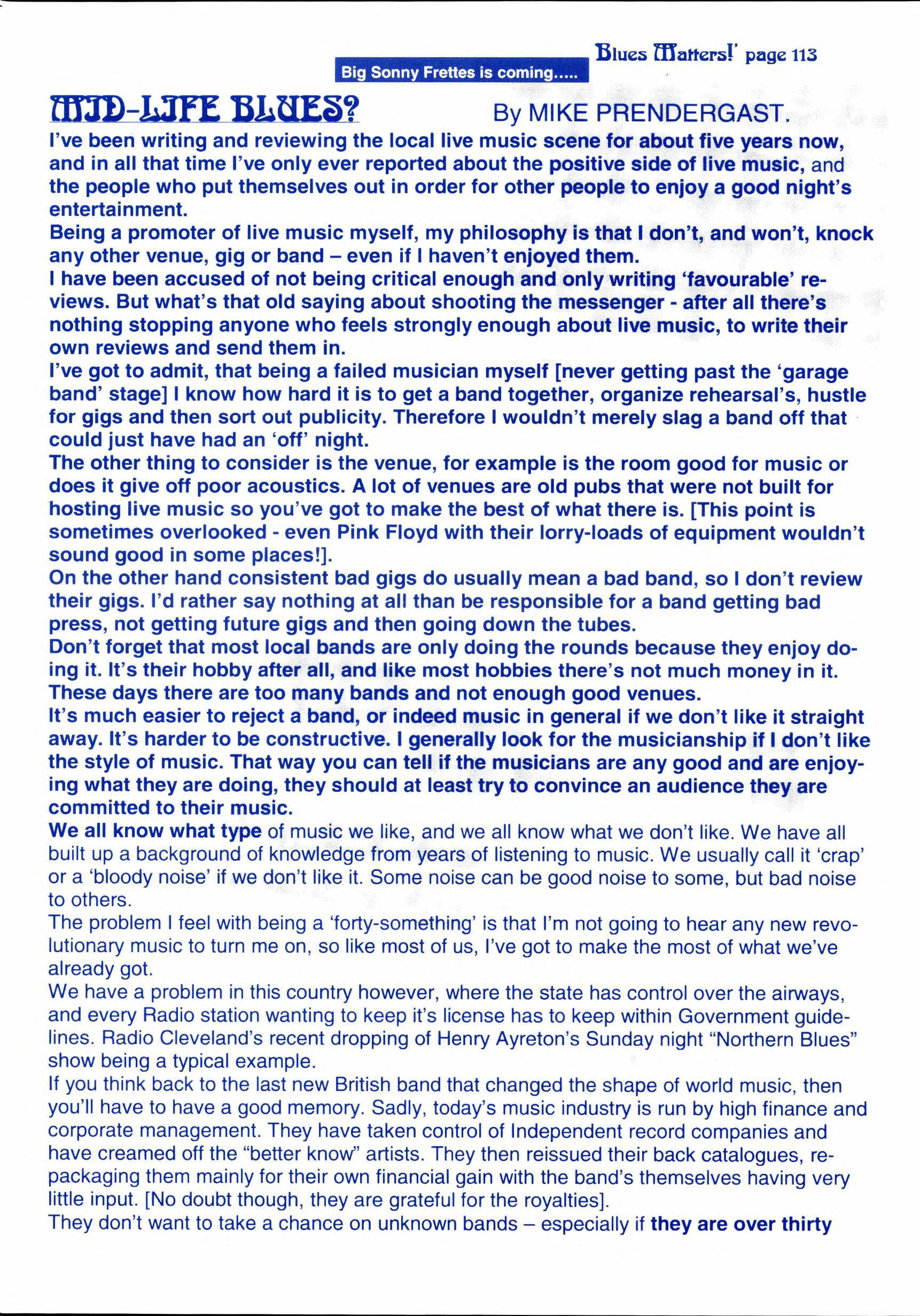 Blues Matters!' page 113

Big Sonny Frettes is coming.....

MID-LIFE BLUES? By MIKE PRENDERGAST.

I've been writing and reviewing the local live music scene for about five years now, and in all that time I've only ever reported about the positive side of live music, and the people who put themselves out in order for other people to enjoy a good night's entertainment.

Being a promoter of live music myself, my philosophy is that I don't, and won't, knock any other venue, gig or band – even if I haven't enjoyed them.

I have been accused of not being critical enough and only writing 'favourable' reviews. But what's that old saying about shooting the messenger - after all there's nothing stopping anyone who feels strongly enough about live music, to write their own reviews and send them in.

I've got to admit, that being a failed musician myself [never getting past the 'garage band' stage] I know how hard it is to get a band together, organize rehearsal's, hustle for gigs and then sort out publicity. Therefore I wouldn't merely slag a band off that could just have had an 'off' night.

The other thing to consider is the venue, for example is the room good for music or does it give off poor acoustics. A lot of venues are old pubs that were not built for hosting live music so you've got to make the best of what there is. [This point is sometimes overlooked - even Pink Floyd with their lorry-loads of equipment wouldn't sound good in some places!].

On the other hand consistent bad gigs do usually mean a bad band, so I don't review their gigs. I'd rather say nothing at all than be responsible for a band getting bad press, not getting future gigs and then going down the tubes.

Don't forget that most local bands are only doing the rounds because they enjoy doing it. It's their hobby after all, and like most hobbies there's not much money in it. These days there are too many bands and not enough good venues.

It's much easier to reject a band, or indeed music in general if we don't like it straight away. It's harder to be constructive. I generally look for the musicianship if I don't like the style of music. That way you can tell if the musicians are any good and are enjoying what they are doing, they should at least try to convince an audience they are committed to their music.

We all know what type of music we like, and we all know what we don't like. We have all built up a background of knowledge from years of listening to music. We usually call it 'crap' or a 'bloody noise' if we don't like it. Some noise can be good noise to some, but bad noise to others.

The problem I feel with being a 'forty-something' is that I'm not going to hear any new revolutionary music to turn me on, so like most of us, I've got to make the most of what we've already got.

We have a problem in this country however, where the state has control over the airways, and every Radio station wanting to keep it's license has to keep within Government guidelines. Radio Cleveland's recent dropping of Henry Ayreton's Sunday night "Northern Blues" show being a typical example.

If you think back to the last new British band that changed the shape of world music, then you'll have to have a good memory. Sadly, today's music industry is run by high finance and corporate management. They have taken control of Independent record companies and have creamed off the "better know" artists. They then reissued their back catalogues, repackaging them mainly for their own financial gain with the band's themselves having very little input. [No doubt though, they are grateful for the royalties].

They don't want to take a chance on unknown bands – especially if they are over thirty